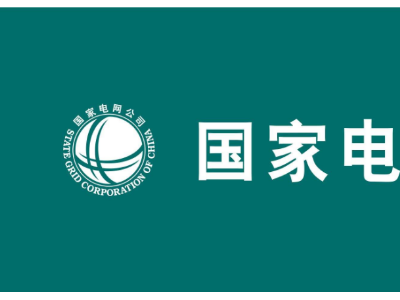 国家电网公司
STATE GRID CORPORATION OF CHINA
国家电